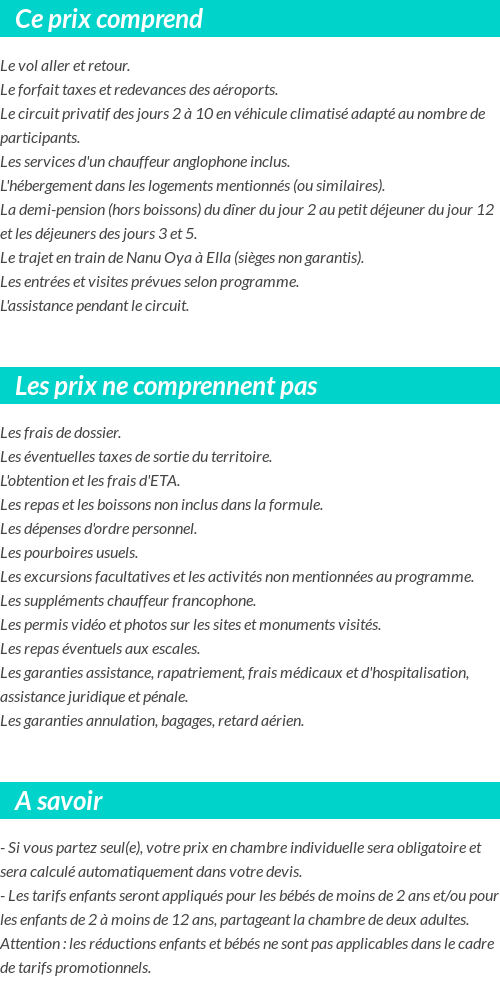 Ce prix comprend

Le vol aller et retour.
Le forfait taxes et redevances des aéroports.
Le circuit privatif des jours 2 à 10 en véhicule climatisé adapté au nombre de participants.
Les services d'un chauffeur anglophone inclus.
L'hébergement dans les logements mentionnés (ou similaires).
La demi-pension (hors boissons) du dîner du jour 2 au petit déjeuner du jour 12 et les déjeuners des jours 3 et 5.
Le trajet en train de Nanu Oya à Ella (sièges non garantis).
Les entrées et visites prévues selon programme.
L'assistance pendant le circuit.

Les prix ne comprennent pas

Les frais de dossier.
Les éventuelles taxes de sortie du territoire.
L'obtention et les frais d'ETA.
Les repas et les boissons non inclus dans la formule.
Les dépenses d'ordre personnel.
Les pourboires usuels.
Les excursions facultatives et les activités non mentionnées au programme.
Les suppléments chauffeur francophone.
Les permis vidéo et photos sur les sites et monuments visités.
Les repas éventuels aux escales.
Les garanties assistance, rapatriement, frais médicaux et d'hospitalisation, assistance juridique et pénale.
Les garanties annulation, bagages, retard aérien.

A savoir

- Si vous partez seul(e), votre prix en chambre individuelle sera obligatoire et sera calculé automatiquement dans votre devis.
- Les tarifs enfants seront appliqués pour les bébés de moins de 2 ans et/ou pour les enfants de 2 à moins de 12 ans, partageant la chambre de deux adultes.
Attention : les réductions enfants et bébés ne sont pas applicables dans le cadre de tarifs promotionnels.